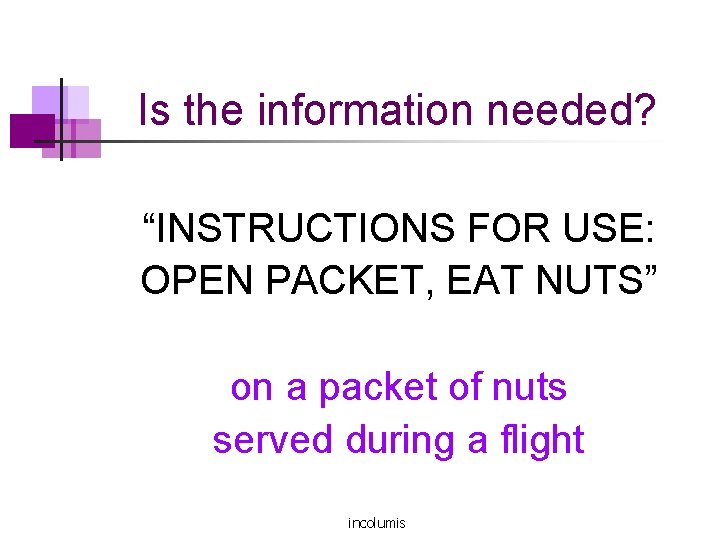 Is the information needed?

“INSTRUCTIONS FOR USE: OPEN PACKET, EAT NUTS”

on a packet of nuts served during a flight

incolumis